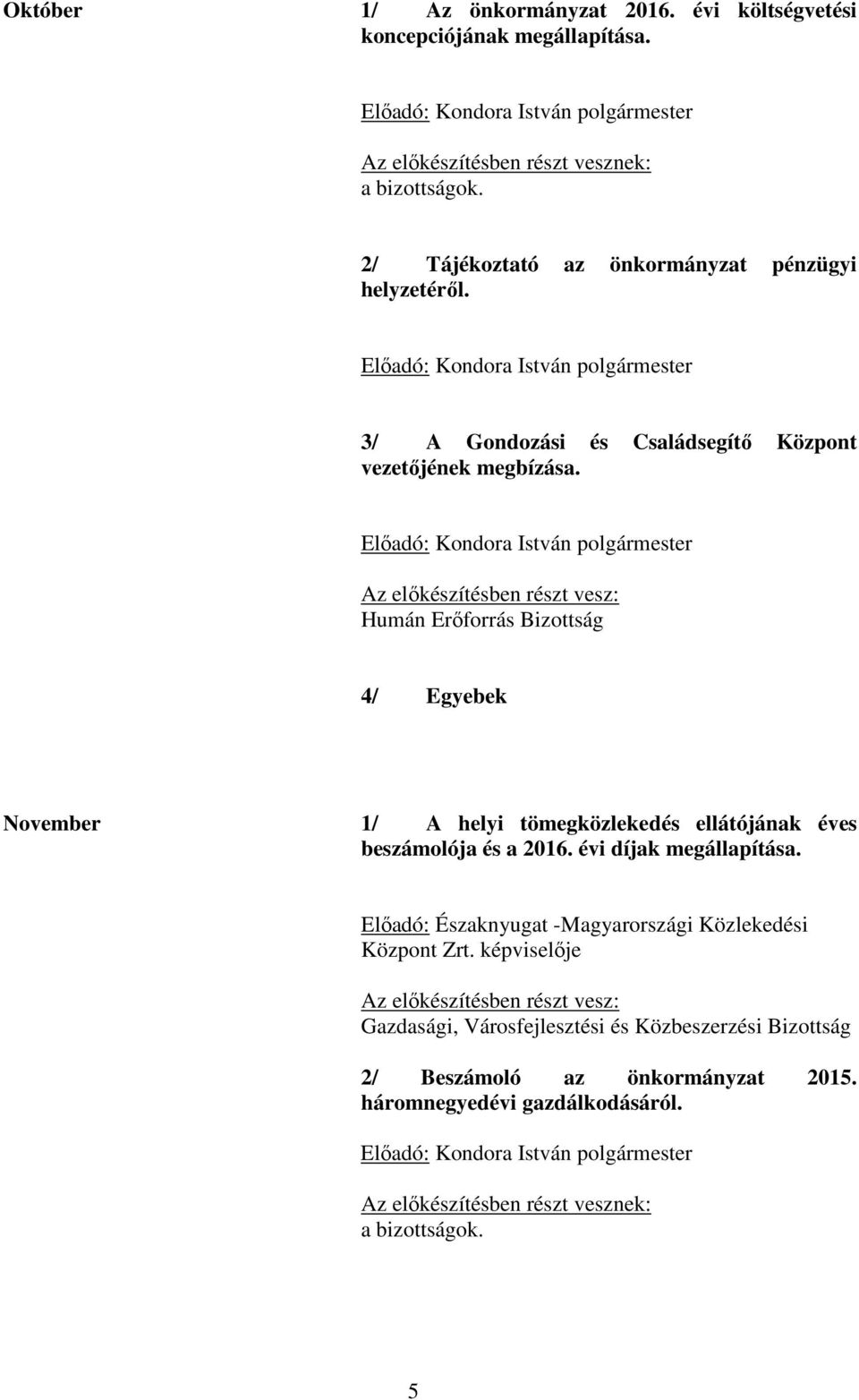 Október

1/ Az önkormányzat 2016. évi költségvetési koncepciójának megállapítása.

Előadó: Kondora István polgármester

Az előkészítésben részt vesznek: a bizottságok.

2/ Tájékoztató az önkormányzat pénzügyi helyzetéről.

Előadó: Kondora István polgármester

3/ A Gondozási és Családsegítő Központ vezetőjének megbízása.

Előadó: Kondora István polgármester

Az előkészítésben részt vesz: Humán Erőforrás Bizottság

4/ Egyebek

November

1/ A helyi tömegközlekedés ellátójának éves beszámolója és a 2016. évi díjak megállapítása.

Előadó: Északnyugat -Magyarországi Közlekedési Központ Zrt. képviselője

Az előkészítésben részt vesz: Gazdasági, Városfejlesztési és Közbeszerzési Bizottság

2/ Beszámoló az önkormányzat 2015. háromnegyedévi gazdálkodásáról.

Előadó: Kondora István polgármester

Az előkészítésben részt vesznek: a bizottságok.

5